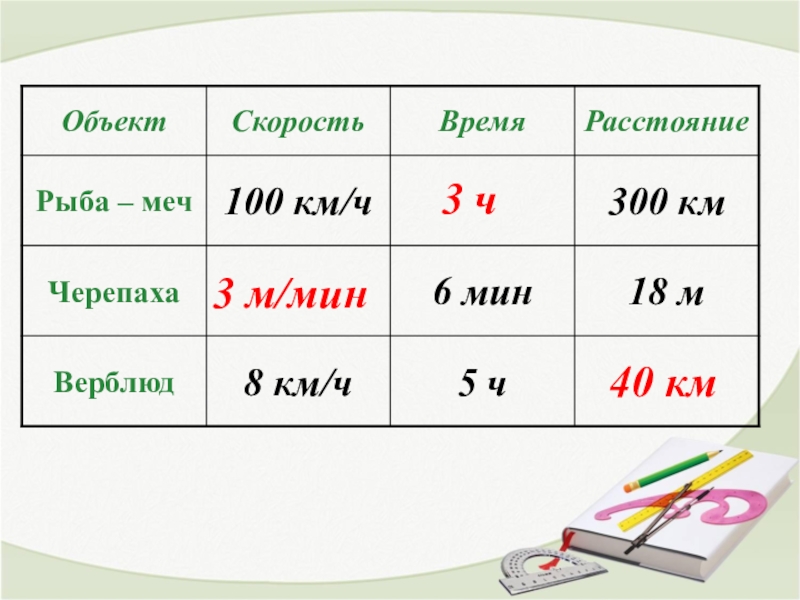 | Объект | Скорость | Время | Расстояние |
|---|---|---|---|
| Рыба – меч | 100 км/ч | 3 ч | 300 км |
| Черепаха | 3 м/мин | 6 мин | 18 м |
| Верблюд | 8 км/ч | 5 ч | 40 км |